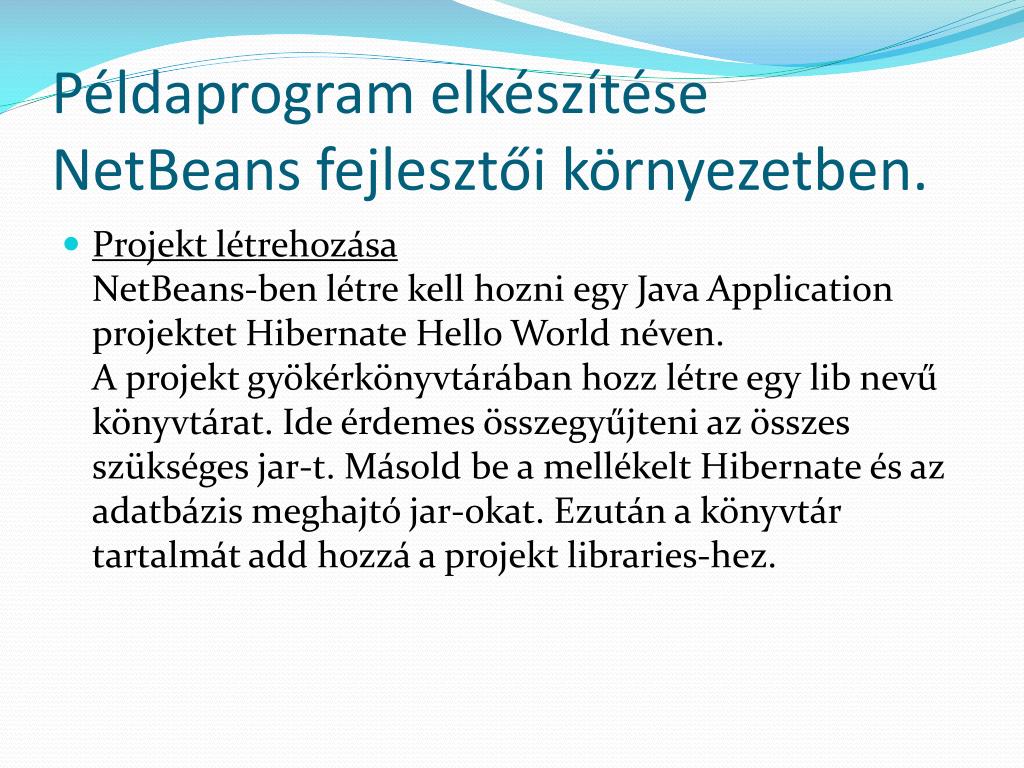 Példaprogram elkészítése NetBeans fejlesztői környezetben.

Projekt létrehozása
NetBeans-ben létre kell hozni egy Java Application projektet Hibernate Hello World néven.
A projekt gyökérkönyvtárában hozz létre egy lib nevű könyvtárat. Ide érdemes összegyűjteni az összes szükséges jar-t. Másold be a mellékelt Hibernate és az adatbázis meghajtó jar-okat. Ezután a könyvtár tartalmát add hozzá a projekt libraries-hez.